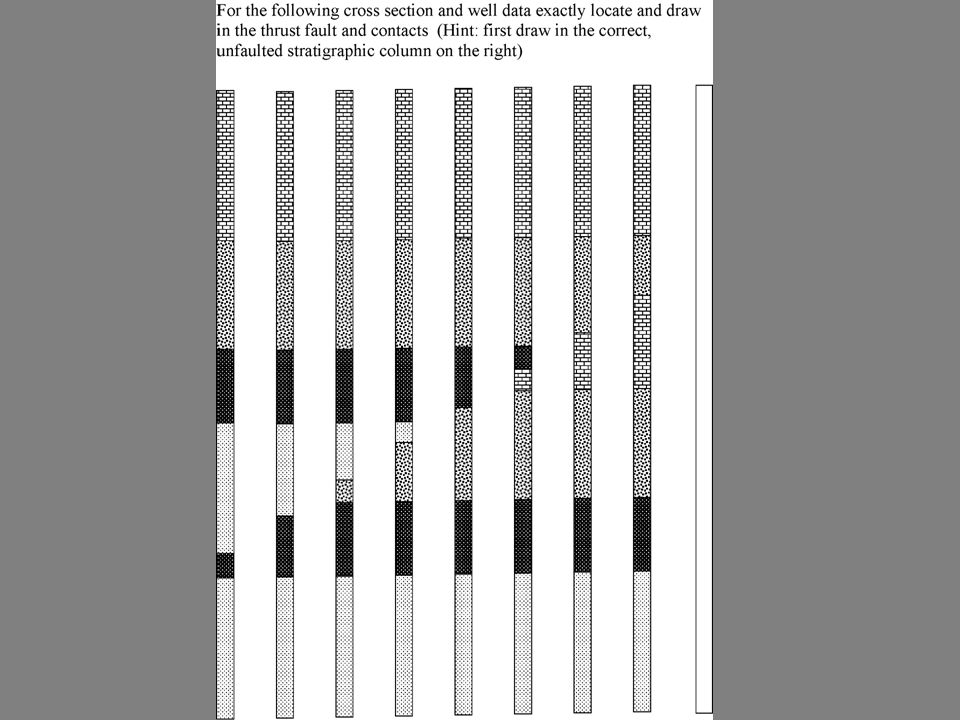 For the following cross section and well data exactly locate and draw in the thrust fault and contacts (Hint: first draw in the correct, unfaulted stratigraphic column on the right)